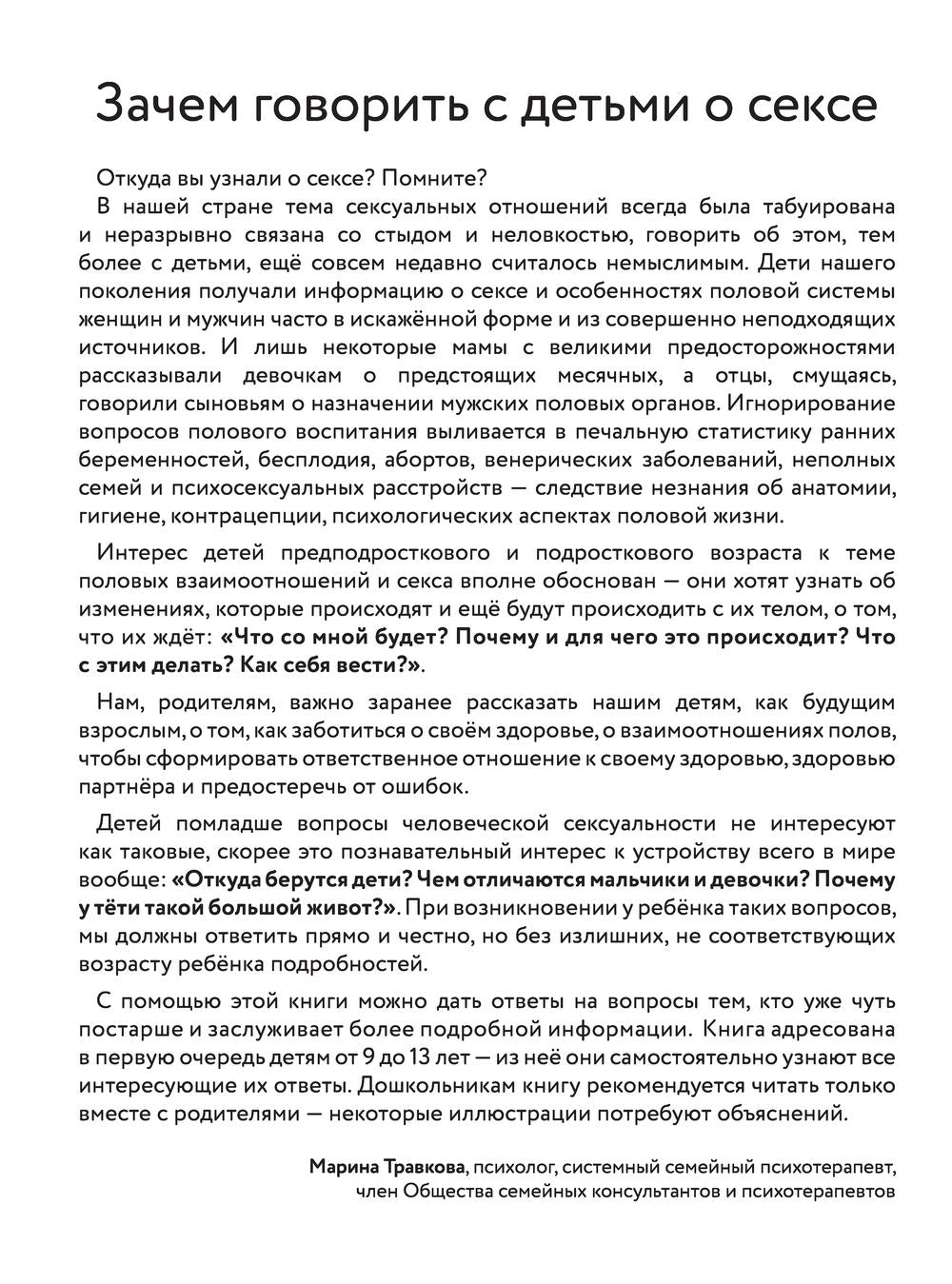 Зачем говорить с детьми о сексе

Откуда вы узнали о сексе? Помните?
В нашей стране тема сексуальных отношений всегда была табуирована и неразрывно связана со стыдом и неловкостью, говорить об этом, тем более с детьми, ещё совсем недавно считалось немыслимым. Дети нашего поколения получали информацию о сексе и особенностях половой системы женщин и мужчин часто в искажённой форме и из совершенно неподходящих источников. И лишь некоторые мамы с великими предосторожностями рассказывали девочкам о предстоящих месячных, а отцы, смущаясь, говорили сыновьям о назначении мужских половых органов. Игнорирование вопросов полового воспитания выливается в печальную статистику ранних беременностей, бесплодия, абортов, венерических заболеваний, неполных семей и психосексуальных расстройств — следствие незнания об анатомии, гигиене, контрацепции, психологических аспектах половой жизни.

Интерес детей предподросткового и подросткового возраста к теме половых взаимоотношений и секса вполне обоснован — они хотят узнать об изменениях, которые происходят и ещё будут происходить с их телом, о том, что их ждёт: «Что со мной будет? Почему и для чего это происходит? Что с этим делать? Как себя вести?».

Нам, родителям, важно заранее рассказать нашим детям, как будущим взрослым, о том, как заботиться о своём здоровье, о взаимоотношениях полов, чтобы сформировать ответственное отношение к своему здоровью, здоровью партнёра и предостеречь от ошибок.

Детей помладше вопросы человеческой сексуальности не интересуют как таковые, скорее это познавательный интерес к устройству всего в мире вообще: «Откуда берутся дети? Чем отличаются мальчики и девочки? Почему у тёти такой большой живот?». При возникновении у ребёнка таких вопросов, мы должны ответить прямо и честно, но без излишних, не соответствующих возрасту ребёнка подробностей.

С помощью этой книги можно дать ответы на вопросы тем, кто уже чуть постарше и заслуживает более подробной информации. Книга адресована в первую очередь детям от 9 до 13 лет — из неё они самостоятельно узнают все интересующие их ответы. Дошкольникам книгу рекомендуется читать только вместе с родителями — некоторые иллюстрации потребуют объяснений.

Марина Травкова, психолог, системный семейный психотерапевт, член Общества семейных консультантов и психотерапевтов